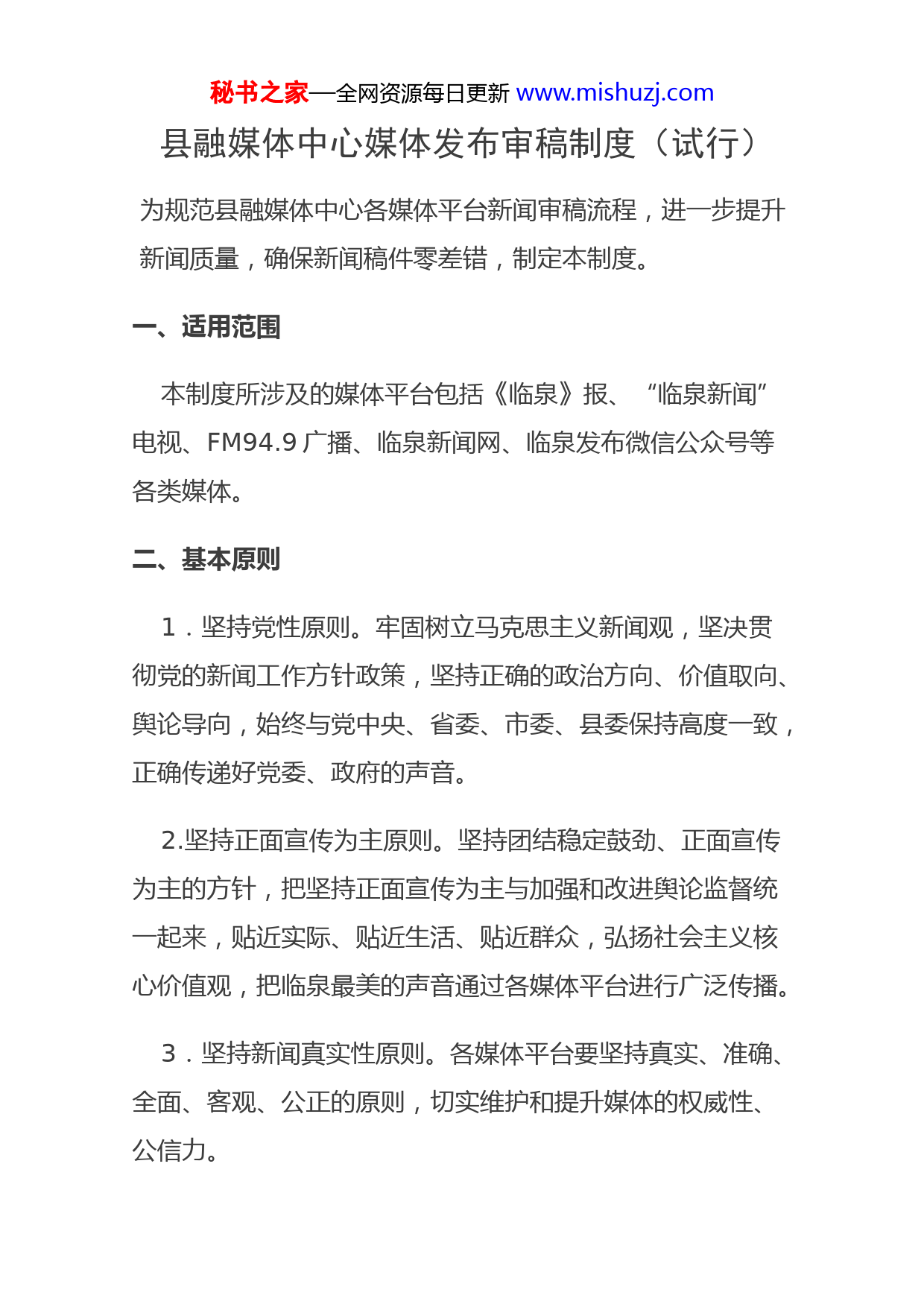 秘书之家—全网资源每日更新 www.mishuzj.com

县融媒体中心媒体发布审稿制度（试行）

为规范县融媒体中心各媒体平台新闻审稿流程，进一步提升新闻质量，确保新闻稿件零差错，制定本制度。

一、适用范围

本制度所涉及的媒体平台包括《临泉》报、“临泉新闻”电视、FM94.9 广播、临泉新闻网、临泉发布微信公众号等各类媒体。

二、基本原则

1．坚持党性原则。牢固树立马克思主义新闻观，坚决贯彻党的新闻工作方针政策，坚持正确的政治方向、价值取向、舆论导向，始终与党中央、省委、市委、县委保持高度一致，正确传递好党委、政府的声音。

2.坚持正面宣传为主原则。坚持团结稳定鼓劲、正面宣传为主的方针，把坚持正面宣传为主与加强和改进舆论监督统一起来，贴近实际、贴近生活、贴近群众，弘扬社会主义核心价值观，把临泉最美的声音通过各媒体平台进行广泛传播。

3．坚持新闻真实性原则。各媒体平台要坚持真实、准确、全面、客观、公正的原则，切实维护和提升媒体的权威性、公信力。